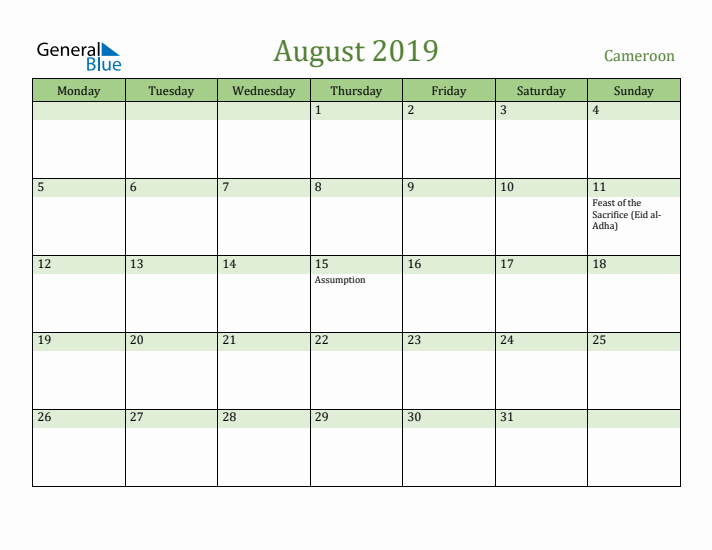 General Blue

August 2019

Cameroon

| Monday | Tuesday | Wednesday | Thursday | Friday | Saturday | Sunday |
|---|---|---|---|---|---|---|
| | | | 1 | 2 | 3 | 4 |
| 5 | 6 | 7 | 8 | 9 | 10 | 11 Feast of the Sacrifice (Eid al-Adha) |
| 12 | 13 | 14 | 15 Assumption | 16 | 17 | 18 |
| 19 | 20 | 21 | 22 | 23 | 24 | 25 |
| 26 | 27 | 28 | 29 | 30 | 31 | |